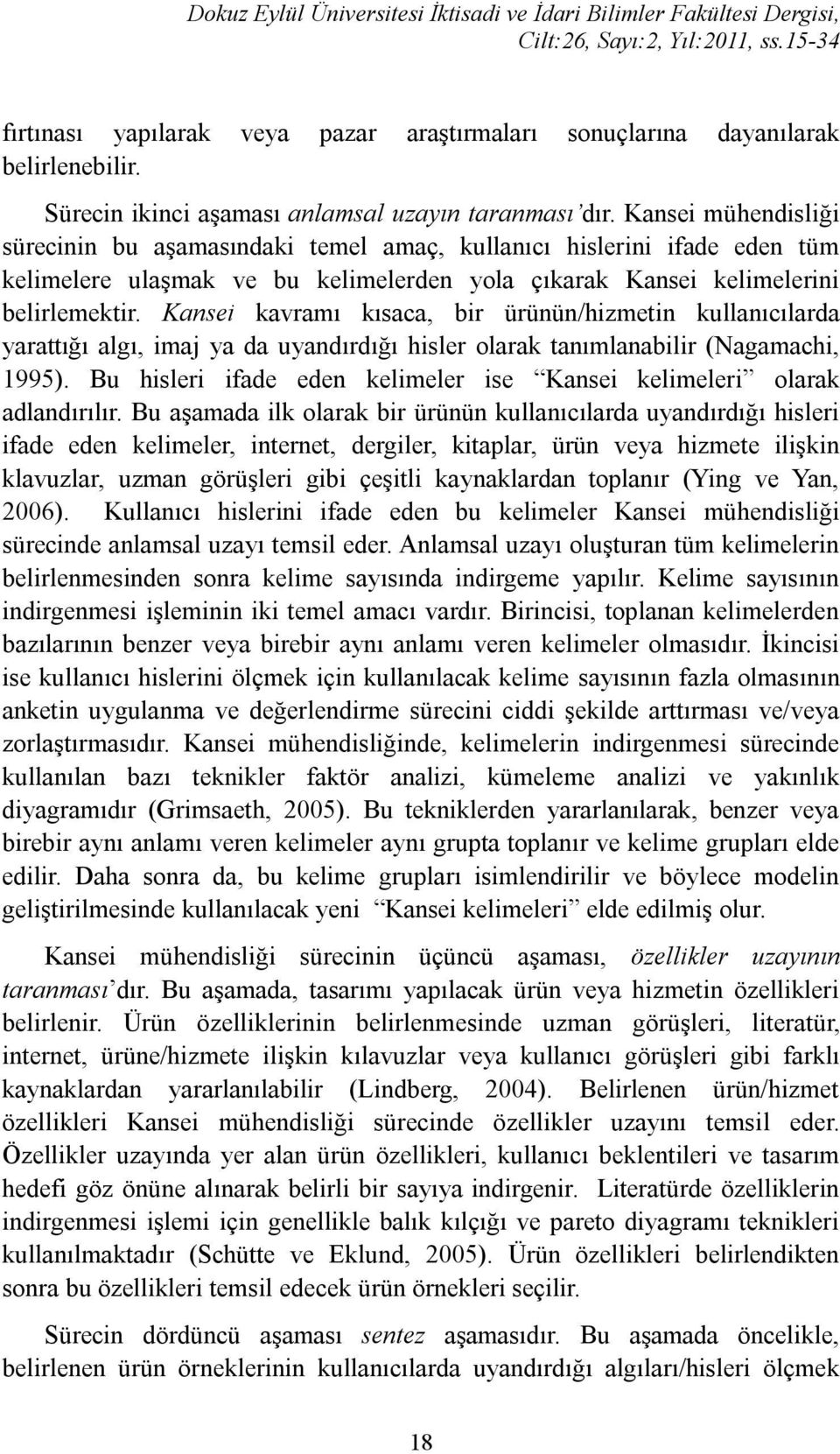 Dokuz Eylül Üniversitesi İktisadi ve İdari Bilimler Fakültesi Dergisi, Cilt:26, Sayı:2, Yıl:2011, ss.15-34

fırtınası yapılarak veya pazar araştırmaları sonuçlarına dayanılarak belirlenebilir.

Sürecin ikinci aşaması anlamsal uzayın taranması'dır. Kansei mühendisliği sürecinin bu aşamasındaki temel amaç, kullanıcı hislerini ifade eden tüm kelimelere ulaşmak ve bu kelimelerden yola çıkarak Kansei kelimelerini belirlemektir. Kansei kavramı kısaca, bir ürünün/hizmetin kullanıcılarda yarattığı algı, imaj ya da uyandırdığı hisler olarak tanımlanabilir (Nagamachi, 1995). Bu hisleri ifade eden kelimeler ise "Kansei kelimeleri" olarak adlandırılır. Bu aşamada ilk olarak bir ürünün kullanıcılarda uyandırdığı hisleri ifade eden kelimeler, internet, dergiler, kitaplar, ürün veya hizmete ilişkin klavuzlar, uzman görüşleri gibi çeşitli kaynaklardan toplanır (Ying ve Yan, 2006). Kullanıcı hislerini ifade eden bu kelimeler Kansei mühendisliği sürecinde anlamsal uzayı temsil eder. Anlamsal uzayı oluşturan tüm kelimelerin belirlenmesinden sonra kelime sayısında indirgeme yapılır. Kelime sayısının indirgenmesi işleminin iki temel amacı vardır. Birincisi, toplanan kelimelerden bazılarının benzer veya birebir aynı anlamı veren kelimeler olmasıdır. İkincisi ise kullanıcı hislerini ölçmek için kullanılacak kelime sayısının fazla olmasının anketin uygulanma ve değerlendirme sürecini ciddi şekilde arttırması ve/veya zorlaştırmasıdır. Kansei mühendisliğinde, kelimelerin indirgenmesi sürecinde kullanılan bazı teknikler faktör analizi, kümeleme analizi ve yakınlık diyagramıdır (Grimsaeth, 2005). Bu tekniklerden yararlanılarak, benzer veya birebir aynı anlamı veren kelimeler aynı grupta toplanır ve kelime grupları elde edilir. Daha sonra da, bu kelime grupları isimlendirilir ve böylece modelin geliştirilmesinde kullanılacak yeni "Kansei kelimeleri" elde edilmiş olur.

Kansei mühendisliği sürecinin üçüncü aşaması, özellikler uzayının taranması'dır. Bu aşamada, tasarımı yapılacak ürün veya hizmetin özellikleri belirlenir. Ürün özelliklerinin belirlenmesinde uzman görüşleri, literatür, internet, ürüne/hizmete ilişkin kılavuzlar veya kullanıcı görüşleri gibi farklı kaynaklardan yararlanılabilir (Lindberg, 2004). Belirlenen ürün/hizmet özellikleri Kansei mühendisliği sürecinde özellikler uzayını temsil eder. Özellikler uzayında yer alan ürün özellikleri, kullanıcı beklentileri ve tasarım hedefi göz önüne alınarak belirli bir sayıya indirgenir. Literatürde özelliklerin indirgenmesi işlemi için genellikle balık kılçığı ve pareto diyagramı teknikleri kullanılmaktadır (Schütte ve Eklund, 2005). Ürün özellikleri belirlendikten sonra bu özellikleri temsil edecek ürün örnekleri seçilir.

Sürecin dördüncü aşaması sentez aşamasıdır. Bu aşamada öncelikle, belirlenen ürün örneklerinin kullanıcılarda uyandırdığı algıları/hisleri ölçmek

18